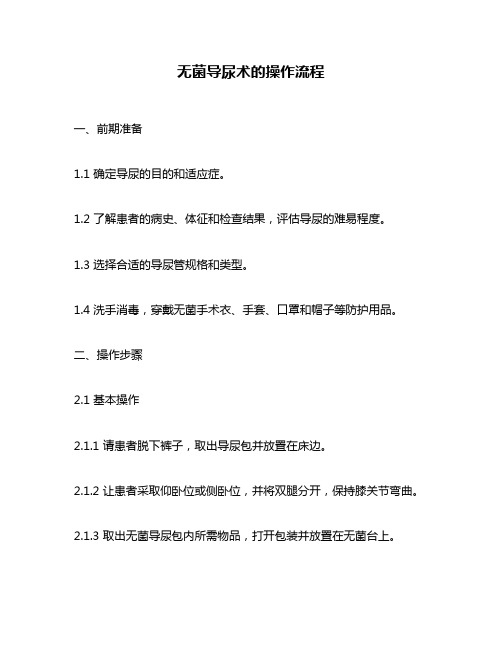 无菌导尿术的操作流程

一、前期准备

1.1 确定导尿的目的和适应症。

1.2 了解患者的病史、体征和检查结果，评估导尿的难易程度。

1.3 选择合适的导尿管规格和类型。

1.4 洗手消毒，穿戴无菌手术衣、手套、口罩和帽子等防护用品。

二、操作步骤

2.1 基本操作

2.1.1 请患者脱下裤子，取出导尿包并放置在床边。

2.1.2 让患者采取仰卧位或侧卧位，并将双腿分开，保持膝关节弯曲。

2.1.3 取出无菌导尿包内所需物品，打开包装并放置在无菌台上。